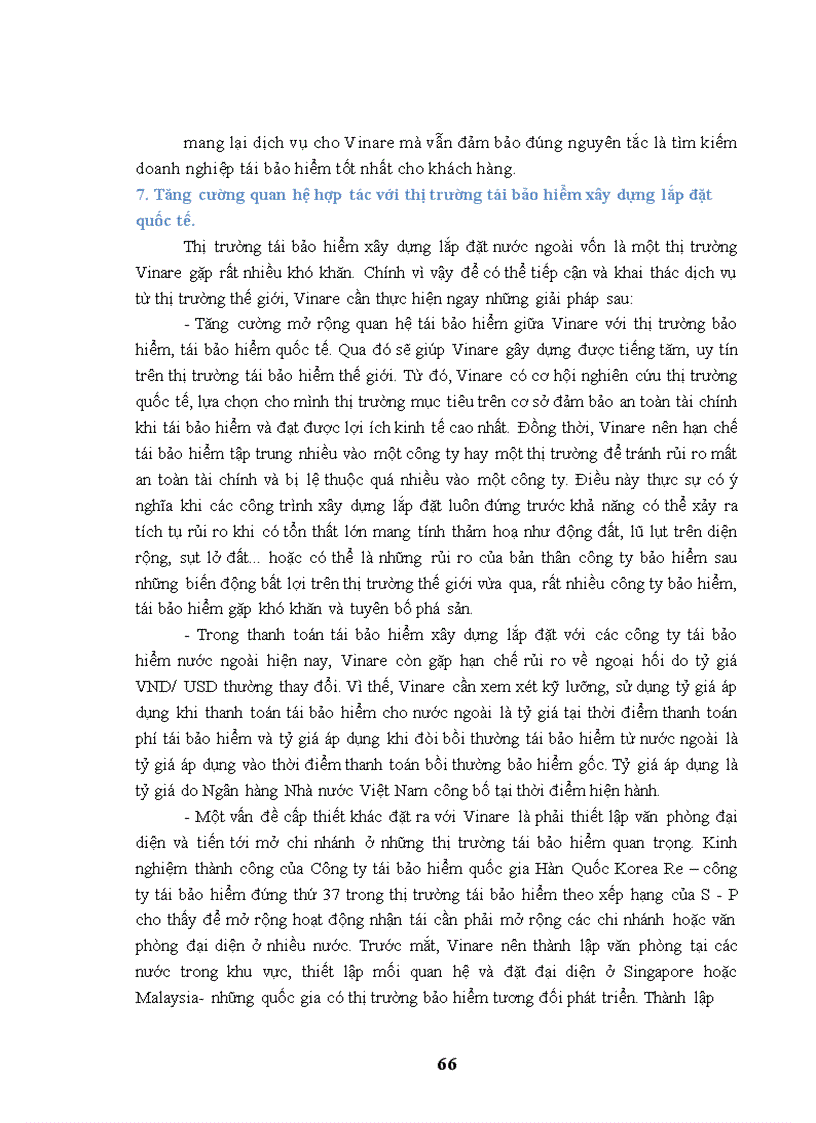 mang lại dịch vụ cho Vinare mà vẫn đảm bảo đúng nguyên tắc là tìm kiếm doanh nghiệp tái bảo hiểm tốt nhất cho khách hàng.

7. Tăng cường quan hệ hợp tác với thị trường tái bảo hiểm xây dựng lắp đặt quốc tế.

Thị trường tái bảo hiểm xây dựng lắp đặt nước ngoài vốn là một thị trường Vinare gặp rất nhiều khó khăn. Chính vì vậy để có thể tiếp cận và khai thác dịch vụ từ thị trường thế giới, Vinare cần thực hiện ngay những giải pháp sau:

- Tăng cường mở rộng quan hệ tái bảo hiểm giữa Vinare với thị trường bảo hiểm, tái bảo hiểm quốc tế. Qua đó sẽ giúp Vinare gây dựng được tiếng tăm, uy tín trên thị trường tái bảo hiểm thế giới. Từ đó, Vinare có cơ hội nghiên cứu thị trường quốc tế, lựa chọn cho mình thị trường mục tiêu trên cơ sở đảm bảo an toàn tài chính khi tái bảo hiểm và đạt được lợi ích kinh tế cao nhất. Đồng thời, Vinare nên hạn chế tái bảo hiểm tập trung nhiều vào một công ty hay một thị trường để tránh rủi ro mất an toàn tài chính và bị lệ thuộc quá nhiều vào một công ty. Điều này thực sự có ý nghĩa khi các công trình xây dựng lắp đặt luôn đứng trước khả năng có thể xảy ra tích tụ rủi ro khi có tổn thất lớn mang tính thảm hoạ như động đất, lũ lụt trên diện rộng, sụt lở đất... hoặc có thể là những rủi ro của bản thân công ty bảo hiểm sau những biến động bất lợi trên thị trường thế giới vừa qua, rất nhiều công ty bảo hiểm, tái bảo hiểm gặp khó khăn và tuyên bố phá sản.

- Trong thanh toán tái bảo hiểm xây dựng lắp đặt với các công ty tái bảo hiểm nước ngoài hiện nay, Vinare còn gặp hạn chế rủi ro về ngoại hối do tỷ giá VND/ USD thường thay đổi. Vì thế, Vinare cần xem xét kỹ lưỡng, sử dụng tỷ giá áp dụng khi thanh toán tái bảo hiểm cho nước ngoài là tỷ giá tại thời điểm thanh toán phí tái bảo hiểm và tỷ giá áp dụng khi đòi bồi thường tái bảo hiểm từ nước ngoài là tỷ giá áp dụng vào thời điểm thanh toán bồi thường bảo hiểm gốc. Tỷ giá áp dụng là tỷ giá do Ngân hàng Nhà nước Việt Nam công bố tại thời điểm hiện hành.

- Một vấn đề cấp thiết khác đặt ra với Vinare là phải thiết lập văn phòng đại diện và tiến tới mở chi nhánh ở những thị trường tái bảo hiểm quan trọng. Kinh nghiệm thành công của Công ty tái bảo hiểm quốc gia Hàn Quốc Korea Re – công ty tái bảo hiểm đứng thứ 37 trong thị trường tái bảo hiểm theo xếp hạng của S - P cho thấy để mở rộng hoạt động nhận tái cần phải mở rộng các chi nhánh hoặc văn phòng đại diện ở nhiều nước. Trước mắt, Vinare nên thành lập văn phòng tại các nước trong khu vực, thiết lập mối quan hệ và đặt đại diện ở Singapore hoặc Malaysia- những quốc gia có thị trường bảo hiểm tương đối phát triển. Thành lập

66